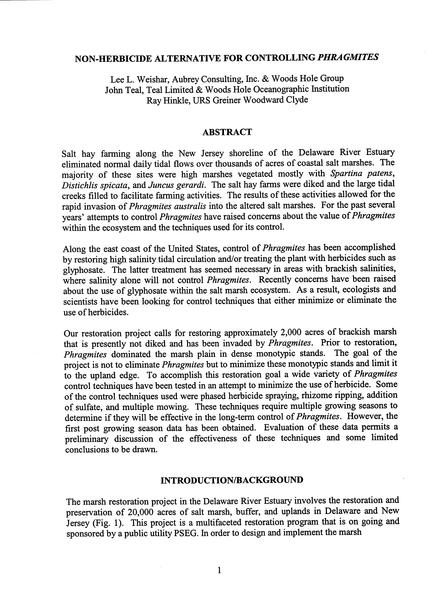 NON-HERBICIDE ALTERNATIVE FOR CONTROLLING PHRAGMITES

Lee L. Weishar, Aubrey Consulting, Inc. & Woods Hole Group
John Teal, Teal Limited & Woods Hole Oceanographic Institution
Ray Hinkle, URS Greiner Woodward Clyde

ABSTRACT

Salt hay farming along the New Jersey shoreline of the Delaware River Estuary eliminated normal daily tidal flows over thousands of acres of coastal salt marshes. The majority of these sites were high marshes vegetated mostly with Spartina patens, Distichlis spicata, and Juncus gerardi. The salt hay farms were diked and the large tidal creeks filled to facilitate farming activities. The results of these activities allowed for the rapid invasion of Phragmites australis into the altered salt marshes. For the past several years' attempts to control Phragmites have raised concerns about the value of Phragmites within the ecosystem and the techniques used for its control.

Along the east coast of the United States, control of Phragmites has been accomplished by restoring high salinity tidal circulation and/or treating the plant with herbicides such as glyphosate. The latter treatment has seemed necessary in areas with brackish salinities, where salinity alone will not control Phragmites. Recently concerns have been raised about the use of glyphosate within the salt marsh ecosystem. As a result, ecologists and scientists have been looking for control techniques that either minimize or eliminate the use of herbicides.

Our restoration project calls for restoring approximately 2,000 acres of brackish marsh that is presently not diked and has been invaded by Phragmites. Prior to restoration, Phragmites dominated the marsh plain in dense monotypic stands. The goal of the project is not to eliminate Phragmites but to minimize these monotypic stands and limit it to the upland edge. To accomplish this restoration goal a wide variety of Phragmites control techniques have been tested in an attempt to minimize the use of herbicide. Some of the control techniques used were phased herbicide spraying, rhizome ripping, addition of sulfate, and multiple mowing. These techniques require multiple growing seasons to determine if they will be effective in the long-term control of Phragmites. However, the first post growing season data has been obtained. Evaluation of these data permits a preliminary discussion of the effectiveness of these techniques and some limited conclusions to be drawn.

INTRODUCTION/BACKGROUND

The marsh restoration project in the Delaware River Estuary involves the restoration and preservation of 20,000 acres of salt marsh, buffer, and uplands in Delaware and New Jersey (Fig. 1). This project is a multifaceted restoration program that is on going and sponsored by a public utility PSEG. In order to design and implement the marsh

1